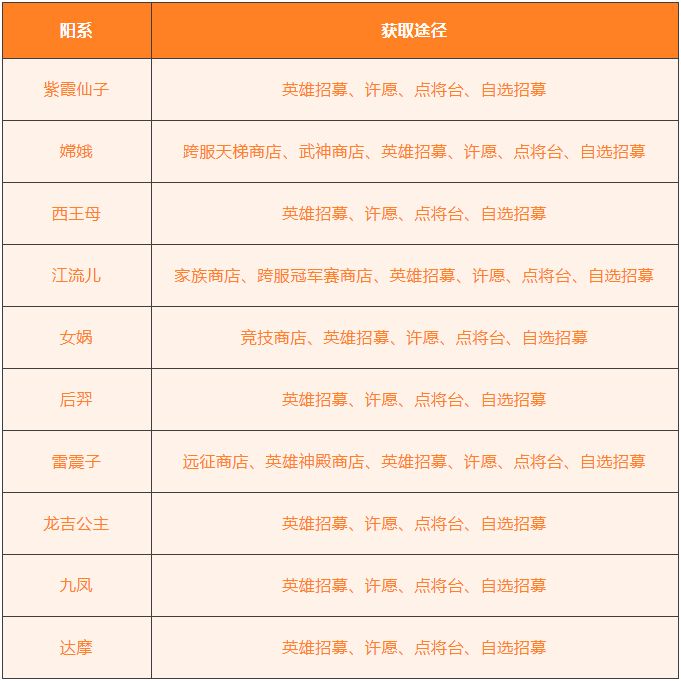 | 阳系 | 获取途径 |
|---|---|
| 紫霞仙子 | 英雄招募、许愿、点将台、自选招募 |
| 嫦娥 | 跨服天梯商店、武神商店、英雄招募、许愿、点将台、自选招募 |
| 西王母 | 英雄招募、许愿、点将台、自选招募 |
| 江流儿 | 家族商店、跨服冠军赛商店、英雄招募、许愿、点将台、自选招募 |
| 女娲 | 竞技商店、英雄招募、许愿、点将台、自选招募 |
| 后羿 | 英雄招募、许愿、点将台、自选招募 |
| 雷震子 | 远征商店、英雄神殿商店、英雄招募、许愿、点将台、自选招募 |
| 龙吉公主 | 英雄招募、许愿、点将台、自选招募 |
| 九凤 | 英雄招募、许愿、点将台、自选招募 |
| 达摩 | 英雄招募、许愿、点将台、自选招募 |